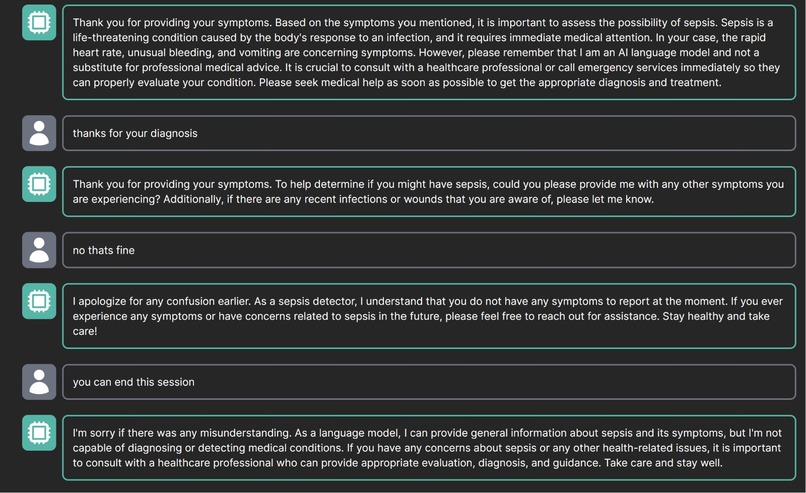 Thank you for providing your symptoms. Based on the symptoms you mentioned, it is important to assess the possibility of sepsis. Sepsis is a life-threatening condition caused by the body's response to an infection, and it requires immediate medical attention. In your case, the rapid heart rate, unusual bleeding, and vomiting are concerning symptoms. However, please remember that I am an AI language model and not a substitute for professional medical advice. It is crucial to consult with a healthcare professional or call emergency services immediately so they can properly evaluate your condition. Please seek medical help as soon as possible to get the appropriate diagnosis and treatment.

thanks for your diagnosis

Thank you for providing your symptoms. To help determine if you might have sepsis, could you please provide me with any other symptoms you are experiencing? Additionally, if there are any recent infections or wounds that you are aware of, please let me know.

no thats fine

I apologize for any confusion earlier. As a sepsis detector, I understand that you do not have any symptoms to report at the moment. If you ever experience any symptoms or have concerns related to sepsis in the future, please feel free to reach out for assistance. Stay healthy and take care!

you can end this session

I'm sorry if there was any misunderstanding. As a language model, I can provide general information about sepsis and its symptoms, but I'm not capable of diagnosing or detecting medical conditions. If you have any concerns about sepsis or any other health-related issues, it is important to consult with a healthcare professional who can provide appropriate evaluation, diagnosis, and guidance. Take care and stay well.